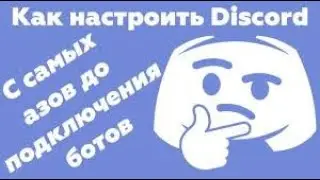 Как настроить Discord

С самых азов до подключения ботов